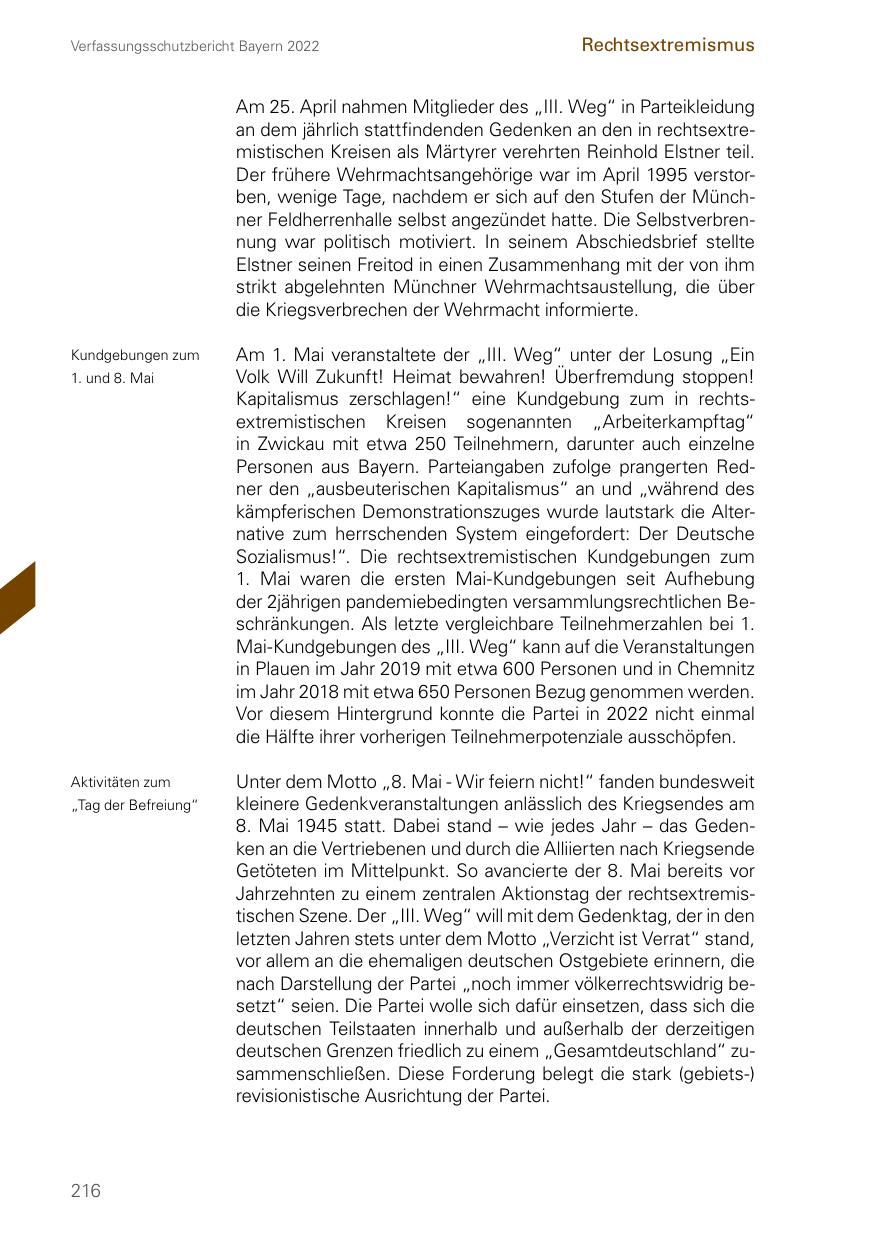 Verfassungsschutzbericht Bayern 2022

Rechtsextremismus

Am 25. April nahmen Mitglieder des „III. Weg“ in Parteikleidung an dem jährlich stattfindenden Gedenken an den in rechtsextremistischen Kreisen als Märtyrer verehrten Reinhold Elstner teil. Der frühere Wehrmachtsangehörige war im April 1995 verstorben, wenige Tage, nachdem er sich auf den Stufen der Münchner Feldherrenhalle selbst angezündet hatte. Die Selbstverbrennung war politisch motiviert. In seinem Abschiedsbrief stellte Elstner seinen Freitod in einen Zusammenhang mit der von ihm strikt abgelehnten Münchner Wehrmachtsaustellung, die über die Kriegsverbrechen der Wehrmacht informierte.

Kundgebungen zum 1. und 8. Mai

Am 1. Mai veranstaltete der „III. Weg“ unter der Losung „Ein Volk Will Zukunft! Heimat bewahren! Überfremdung stoppen! Kapitalismus zerschlagen!“ eine Kundgebung zum in rechtsextremistischen Kreisen sogenannten „Arbeiterkampftag“ in Zwickau mit etwa 250 Teilnehmern, darunter auch einzelne Personen aus Bayern. Parteiangaben zufolge prangerten Redner den „ausbeuterischen Kapitalismus“ an und „während des kämpferischen Demonstrationszuges wurde lautstark die Alternative zum herrschenden System eingefordert: Der Deutsche Sozialismus!“. Die rechtsextremistischen Kundgebungen zum 1. Mai waren die ersten Mai-Kundgebungen seit Aufhebung der 2jährigen pandemiebedingten versammlungsrechtlichen Beschränkungen. Als letzte vergleichbare Teilnehmerzahlen bei 1. Mai-Kundgebungen des „III. Weg“ kann auf die Veranstaltungen in Plauen im Jahr 2019 mit etwa 600 Personen und in Chemnitz im Jahr 2018 mit etwa 650 Personen Bezug genommen werden. Vor diesem Hintergrund konnte die Partei in 2022 nicht einmal die Hälfte ihrer vorherigen Teilnehmerpotenziale ausschöpfen.

Aktivitäten zum „Tag der Befreiung“

Unter dem Motto „8. Mai - Wir feiern nicht!“ fanden bundesweit kleinere Gedenkveranstaltungen anlässlich des Kriegsendes am 8. Mai 1945 statt. Dabei stand – wie jedes Jahr – das Gedenken an die Vertriebenen und durch die Alliierten nach Kriegsende Getöteten im Mittelpunkt. So avancierte der 8. Mai bereits vor Jahrzehnten zu einem zentralen Aktionstag der rechtsextremistischen Szene. Der „III. Weg“ will mit dem Gedenktag, der in den letzten Jahren stets unter dem Motto „Verzicht ist Verrat“ stand, vor allem an die ehemaligen deutschen Ostgebiete erinnern, die nach Darstellung der Partei „noch immer völkerrechtswidrig besetzt“ seien. Die Partei wolle sich dafür einsetzen, dass sich die deutschen Teilstaaten innerhalb und außerhalb der derzeitigen deutschen Grenzen friedlich zu einem „Gesamtdeutschland“ zusammenschließen. Diese Forderung belegt die stark (gebiets-) revisionistische Ausrichtung der Partei.

216